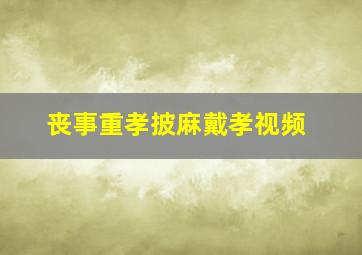 丧事重孝披麻戴孝视频